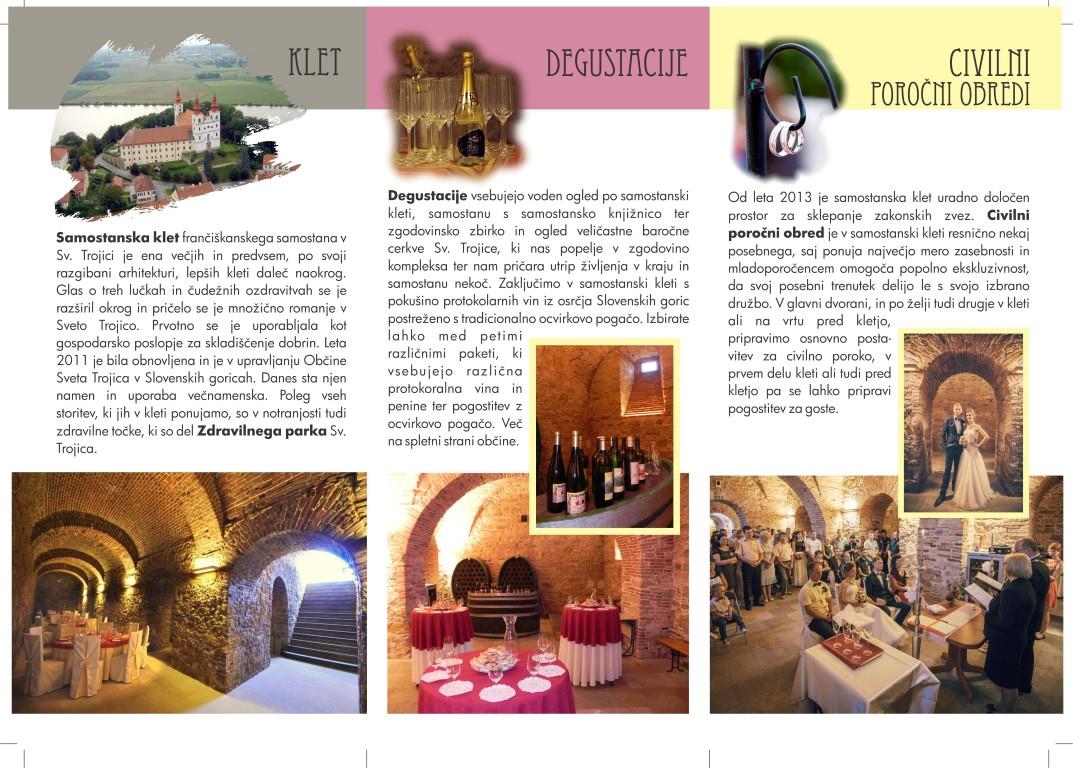 KLET

Samostanska klet frančiškanskega samostana v Sv. Trojici je ena večjih in predvsem, po svoji razgibani arhitekturi, lepših kleti daleč naokrog. Glas o treh lučkah in čudežnih ozdravitvah se je razširil okrog in pričelo se je množično romanje v Sveto Trojico. Prvotno se je uporabljala kot gospodarsko poslopje za skladiščenje dobrin. Leta 2011 je bila obnovljena in je v upravljanju Občine Sveta Trojica v Slovenskih goricah. Danes sta njen namen in uporaba večnamenska. Poleg vseh storitev, ki jih v kleti ponujamo, so v notranjosti tudi zdravilne točke, ki so del Zdravilnega parka Sv. Trojica.

DEGUSTACIJE

Degustacije vsebujejo voden ogled po samostanski kleti, samostanu s samostansko knjižnico ter zgodovinsko zbirko in ogled veličastne baročne cerkve Sv. Trojice, ki nas popelje v zgodovino kompleksa ter nam pričara utrip življenja v kraju in samostanu nekoč. Zaključimo v samostanski kleti s pokušino protokolarnih vin iz osrčja Slovenskih goric postreženo s tradicionalno ocvirkovo pogačo. Izbirate lahko med petimi različnimi paketi, ki vsebujejo različna protokoralna vina in penine ter pogostitev z ocvirkovo pogačo. Več na spletni strani občine.

CIVILNI
POROČNI OBREDI

Od leta 2013 je samostanska klet uradno določen prostor za sklepanje zakonskih zvez. Civilni poročni obred je v samostanski kleti resnično nekaj posebnega, saj ponuja največjo mero zasebnosti in mladoporočencem omogoča popolno ekskluzivnost, da svoj posebni trenutek delijo le s svojo izbrano družbo. V glavni dvorani, in po želji tudi drugje v kleti ali na vrtu pred kletjo, pripravimo osnovno postavitev za civilno poroko, v prvem delu kleti ali tudi pred kletjo pa se lahko pripravi pogostitev za goste.